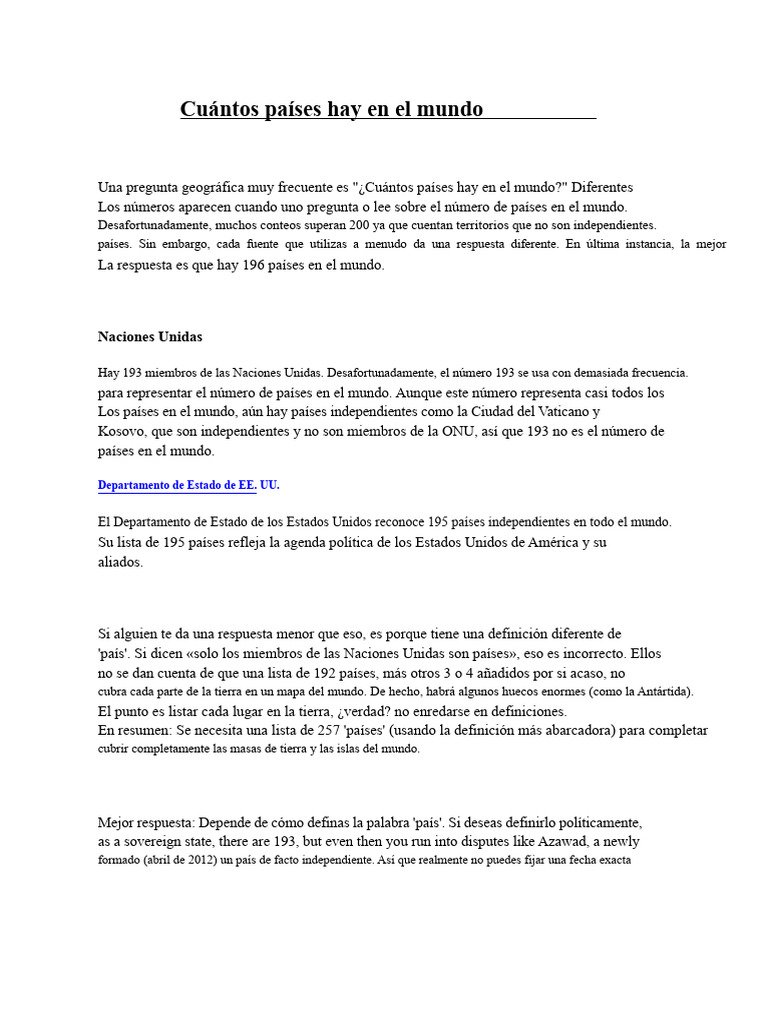 Cuántos países hay en el mundo

Una pregunta geográfica muy frecuente es "¿Cuántos países hay en el mundo?" Diferentes Los números aparecen cuando uno pregunta o lee sobre el número de países en el mundo. Desafortunadamente, muchos conteos superan 200 ya que cuentan territorios que no son independientes. países. Sin embargo, cada fuente que utilizas a menudo da una respuesta diferente. En última instancia, la mejor La respuesta es que hay 196 países en el mundo.

Naciones Unidas

Hay 193 miembros de las Naciones Unidas. Desafortunadamente, el número 193 se usa con demasiada frecuencia. para representar el número de países en el mundo. Aunque este número representa casi todos los Los países en el mundo, aún hay países independientes como la Ciudad del Vaticano y Kosovo, que son independientes y no son miembros de la ONU, así que 193 no es el número de países en el mundo.

Departamento de Estado de EE. UU.

El Departamento de Estado de los Estados Unidos reconoce 195 países independientes en todo el mundo. Su lista de 195 países refleja la agenda política de los Estados Unidos de América y su aliados.

Si alguien te da una respuesta menor que eso, es porque tiene una definición diferente de 'país'. Si dicen «solo los miembros de las Naciones Unidas son países», eso es incorrecto. Ellos no se dan cuenta de que una lista de 192 países, más otros 3 o 4 añadidos por si acaso, no cubra cada parte de la tierra en un mapa del mundo. De hecho, habrá algunos huecos enormes (como la Antártida). El punto es listar cada lugar en la tierra, ¿verdad? no enredarse en definiciones.
En resumen: Se necesita una lista de 257 'países' (usando la definición más abarcadora) para completar cubrir completamente las masas de tierra y las islas del mundo.

Mejor respuesta: Depende de cómo definas la palabra 'país'. Si deseas definirlo políticamente, as a sovereign state, there are 193, but even then you run into disputes like Azawad, a newly formado (abril de 2012) un país de facto independiente. Así que realmente no puedes fijar una fecha exacta